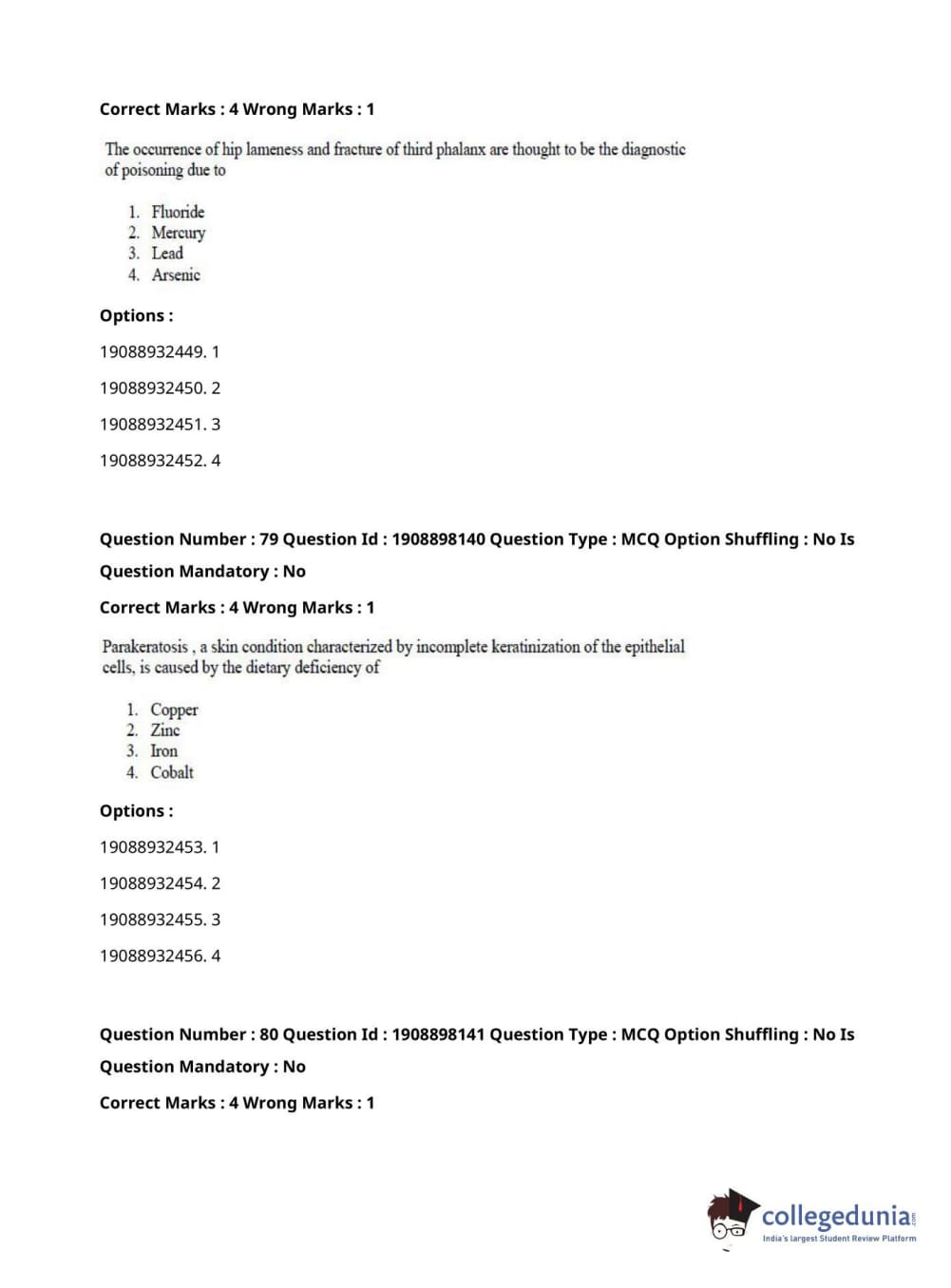 Correct Marks : 4 Wrong Marks : 1

The occurrence of hip lameness and fracture of third phalanx are thought to be the diagnostic of poisoning due to

1. Fluoride
2. Mercury
3. Lead
4. Arsenic

Options :

19088932449. 1

19088932450. 2

19088932451. 3

19088932452. 4

Question Number : 79 Question Id : 1908898140 Question Type : MCQ Option Shuffling : No Is Question Mandatory : No

Correct Marks : 4 Wrong Marks : 1

Parakeratosis , a skin condition characterized by incomplete keratinization of the epithelial cells, is caused by the dietary deficiency of

1. Copper
2. Zinc
3. Iron
4. Cobalt

Options :

19088932453. 1

19088932454. 2

19088932455. 3

19088932456. 4

Question Number : 80 Question Id : 1908898141 Question Type : MCQ Option Shuffling : No Is Question Mandatory : No

Correct Marks : 4 Wrong Marks : 1

collegedunia.com
India's largest Student Review Platform